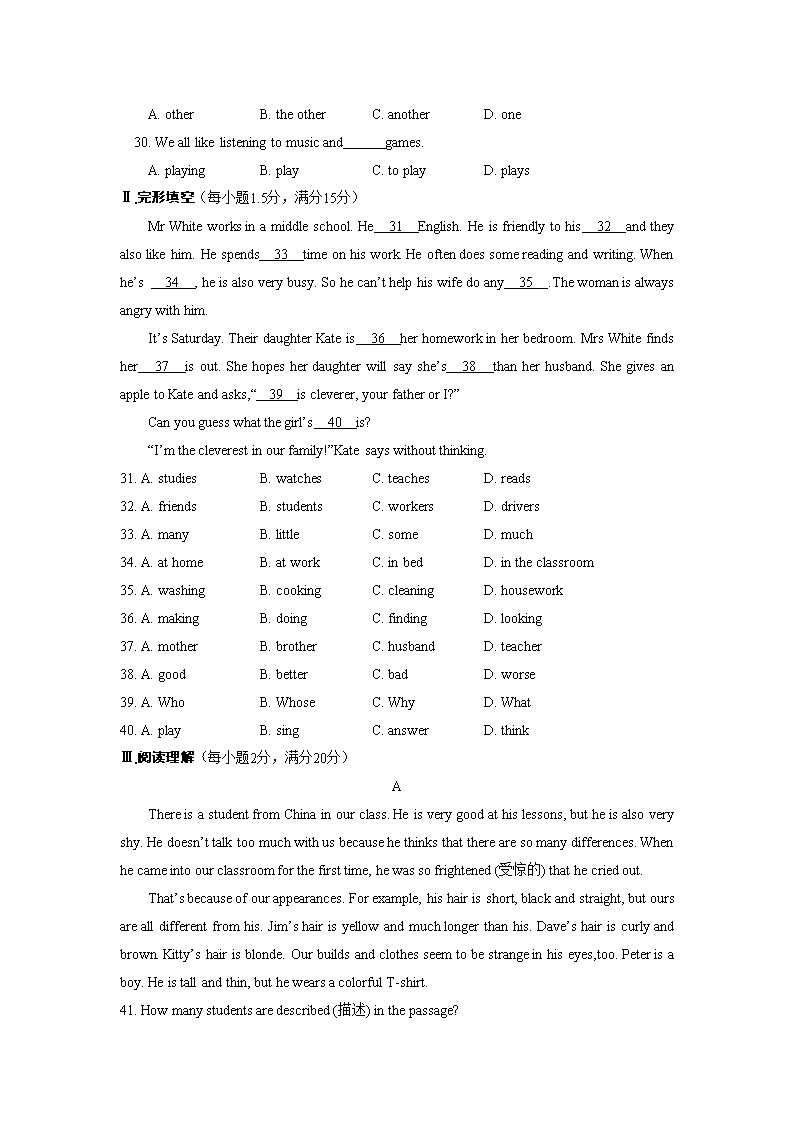 A. other B. the other C. another D. one

30. We all like listening to music and______games.

A. playing B. play C. to play D. plays

Ⅱ.完形填空（每小题1.5分，满分15分）

Mr White works in a middle school. He__31__English. He is friendly to his__32__and they also like him. He spends__33__time on his work. He often does some reading and writing. When he's __34__, he is also very busy. So he can't help his wife do any__35__. The woman is always angry with him.

It's Saturday. Their daughter Kate is__36__her homework in her bedroom. Mrs White finds her__37__is out. She hopes her daughter will say she's__38__than her husband. She gives an apple to Kate and asks,"__39__is cleverer, your father or I?"

Can you guess what the girl's__40__is?

"I'm the cleverest in our family!"Kate says without thinking.

31. A. studies B. watches C. teaches D. reads

32. A. friends B. students C. workers D. drivers

33. A. many B. little C. some D. much

34. A. at home B. at work C. in bed D. in the classroom

35. A. washing B. cooking C. cleaning D. housework

36. A. making B. doing C. finding D. looking

37. A. mother B. brother C. husband D. teacher

38. A. good B. better C. bad D. worse

39. A. Who B. Whose C. Why D. What

40. A. play B. sing C. answer D. think

Ⅲ.阅读理解（每小题2分，满分20分）

A

There is a student from China in our class. He is very good at his lessons, but he is also very shy. He doesn't talk too much with us because he thinks that there are so many differences. When he came into our classroom for the first time, he was so frightened (受惊的) that he cried out.

That's because of our appearances. For example, his hair is short, black and straight, but ours are all different from his. Jim's hair is yellow and much longer than his. Dave's hair is curly and brown. Kitty's hair is blonde. Our builds and clothes seem to be strange in his eyes,too. Peter is a boy. He is tall and thin, but he wears a colorful T-shirt.

41. How many students are described (描述) in the passage?